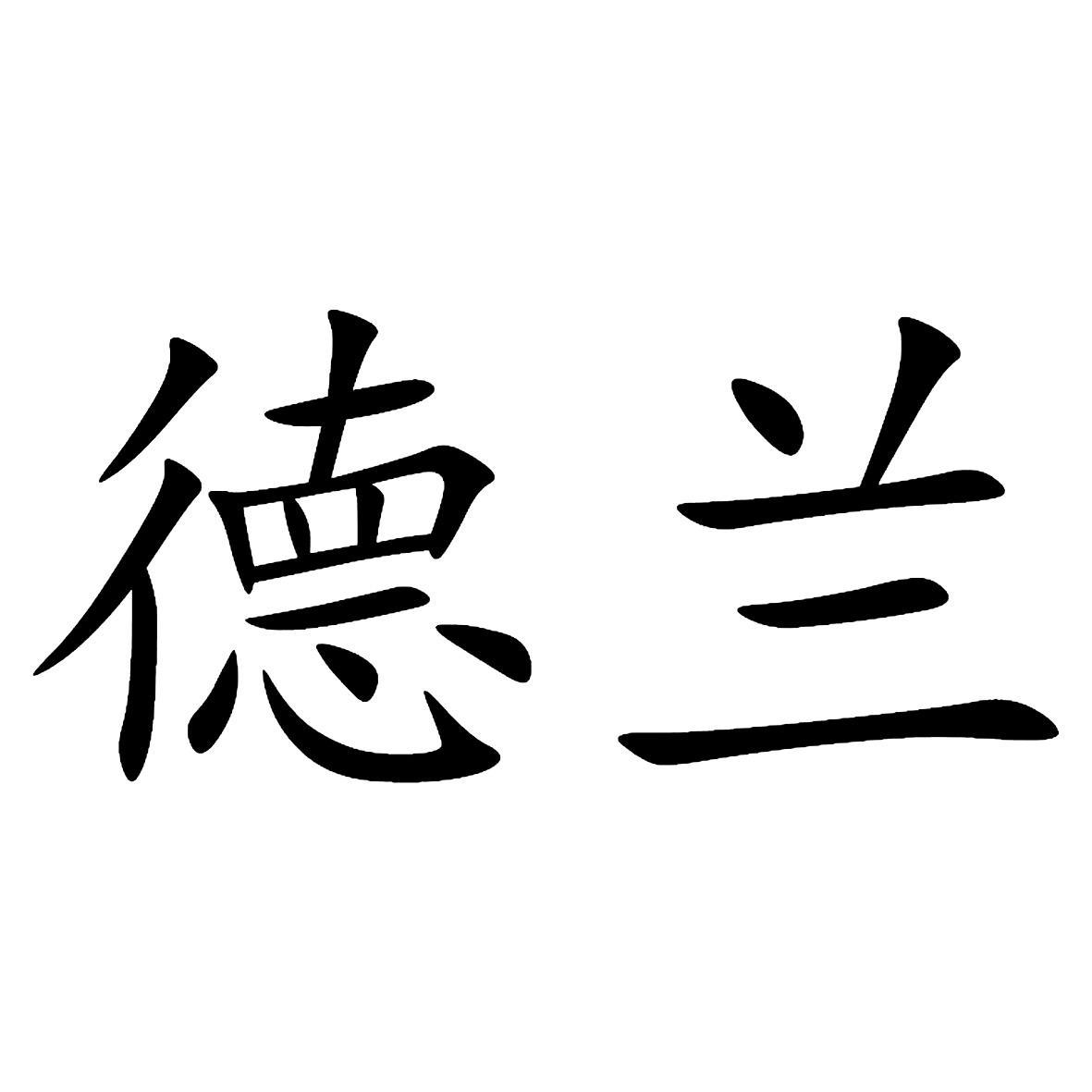 德兰